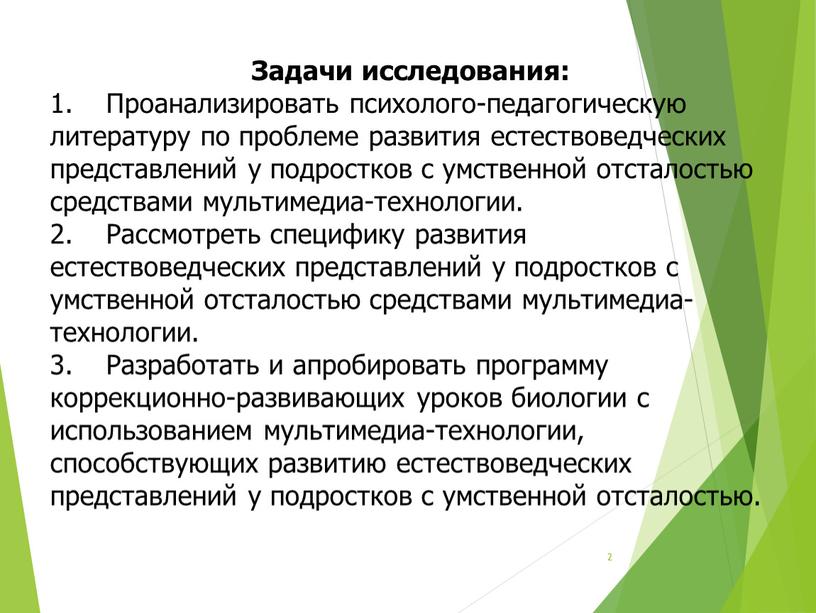 Задачи исследования:
1. Проанализировать психолого-педагогическую литературу по проблеме развития естествоведческих представлений у подростков с умственной отсталостью средствами мультимедиа-технологии.
2. Рассмотреть специфику развития естествоведческих представлений у подростков с умственной отсталостью средствами мультимедиа-технологии.
3. Разработать и апробировать программу коррекционно-развивающих уроков биологии с использованием мультимедиа-технологии, способствующих развитию естествоведческих представлений у подростков с умственной отсталостью.

2